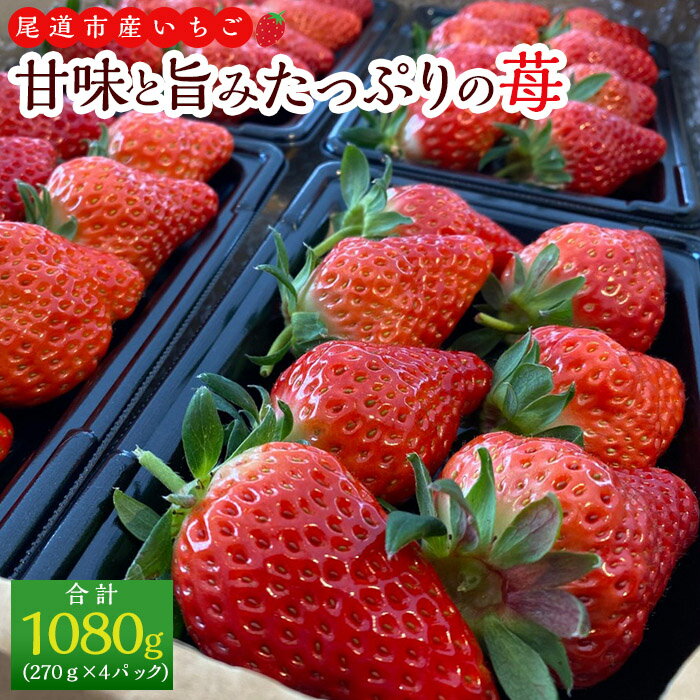 尾道市産いちご

甘味と旨みたっぷりの苺

合計
1080g
(270g×4パック)